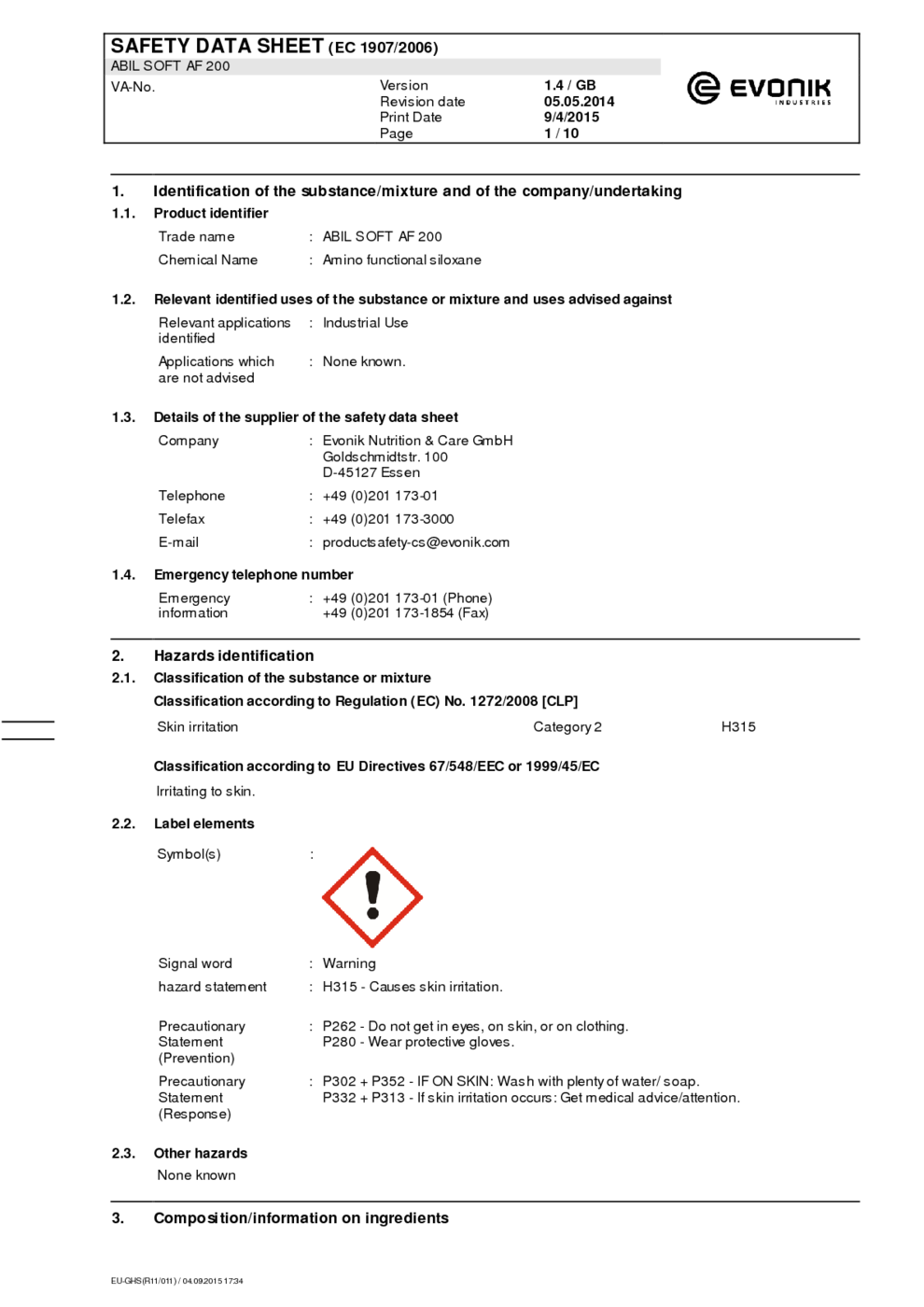 SAFETY DATA SHEET (EC 1907/2006)
ABIL SOFT AF 200
VA-No.

Version 1.4 / GB
Revision date 05.05.2014
Print Date 9/4/2015
Page 1 / 10

EVONIK INDUSTRIES

1. Identification of the substance/mixture and of the company/undertaking
1.1. Product identifier
Trade name : ABIL SOFT AF 200
Chemical Name : Amino functional siloxane

1.2. Relevant identified uses of the substance or mixture and uses advised against
Relevant applications identified : Industrial Use
Applications which are not advised : None known.

1.3. Details of the supplier of the safety data sheet
Company : Evonik Nutrition & Care GmbH
Goldschmidtstr. 100
D-45127 Essen
Telephone : +49 (0)201 173-01
Telefax : +49 (0)201 173-3000
E-mail : productsafety-cs@evonik.com

1.4. Emergency telephone number
Emergency information : +49 (0)201 173-01 (Phone)
+49 (0)201 173-1854 (Fax)

2. Hazards identification
2.1. Classification of the substance or mixture
Classification according to Regulation (EC) No. 1272/2008 [CLP]
Skin irritation Category 2 H315

Classification according to EU Directives 67/548/EEC or 1999/45/EC
Irritating to skin.

2.2. Label elements
Symbol(s) :

Signal word : Warning
hazard statement : H315 - Causes skin irritation.

Precautionary Statement (Prevention) : P262 - Do not get in eyes, on skin, or on clothing.
P280 - Wear protective gloves.

Precautionary Statement (Response) : P302 + P352 - IF ON SKIN: Wash with plenty of water/ soap.
P332 + P313 - If skin irritation occurs: Get medical advice/attention.

2.3. Other hazards
None known

3. Composition/information on ingredients

EU-GHS(R11/011) / 04.09.2015 17:34